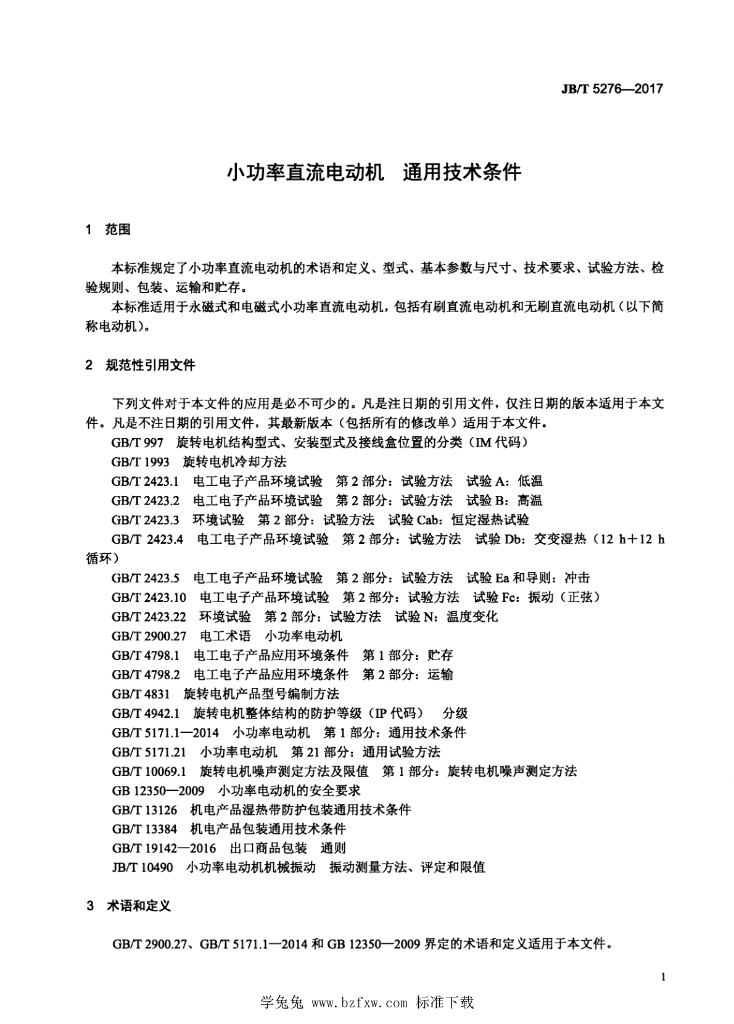 JB/T 5276—2017

小功率直流电动机　通用技术条件

1　范围

本标准规定了小功率直流电动机的术语和定义、型式、基本参数与尺寸、技术要求、试验方法、检验规则、包装、运输和贮存。

本标准适用于永磁式和电磁式小功率直流电动机，包括有刷直流电动机和无刷直流电动机（以下简称电动机）。

2　规范性引用文件

下列文件对于本文件的应用是必不可少的。凡是注日期的引用文件，仅注日期的版本适用于本文件。凡是不注日期的引用文件，其最新版本（包括所有的修改单）适用于本文件。

GB/T 997　旋转电机结构型式、安装型式及接线盒位置的分类（IM 代码）

GB/T 1993　旋转电机冷却方法

GB/T 2423.1　电工电子产品环境试验　第 2 部分：试验方法　试验 A：低温

GB/T 2423.2　电工电子产品环境试验　第 2 部分：试验方法　试验 B：高温

GB/T 2423.3　环境试验　第 2 部分：试验方法　试验 Cab：恒定湿热试验

GB/T 2423.4　电工电子产品环境试验　第 2 部分：试验方法　试验 Db：交变湿热（12 h+12 h 循环）

GB/T 2423.5　电工电子产品环境试验　第 2 部分：试验方法　试验 Ea 和导则：冲击

GB/T 2423.10　电工电子产品环境试验　第 2 部分：试验方法　试验 Fc：振动（正弦）

GB/T 2423.22　环境试验　第 2 部分：试验方法　试验 N：温度变化

GB/T 2900.27　电工术语　小功率电动机

GB/T 4798.1　电工电子产品应用环境条件　第 1 部分：贮存

GB/T 4798.2　电工电子产品应用环境条件　第 2 部分：运输

GB/T 4831　旋转电机产品型号编制方法

GB/T 4942.1　旋转电机整体结构的防护等级（IP 代码）　分级

GB/T 5171.1—2014　小功率电动机　第 1 部分：通用技术条件

GB/T 5171.21　小功率电动机　第 21 部分：通用试验方法

GB/T 10069.1　旋转电机噪声测定方法及限值　第 1 部分：旋转电机噪声测定方法

GB 12350—2009　小功率电动机的安全要求

GB/T 13126　机电产品湿热带防护包装通用技术条件

GB/T 13384　机电产品包装通用技术条件

GB/T 19142—2016　出口商品包装　通则

JB/T 10490　小功率电动机机械振动　振动测量方法、评定和限值

3　术语和定义

GB/T 2900.27、GB/T 5171.1—2014 和 GB 12350—2009 界定的术语和定义适用于本文件。

1

学兔兔 www.bzfxw.com 标准下载